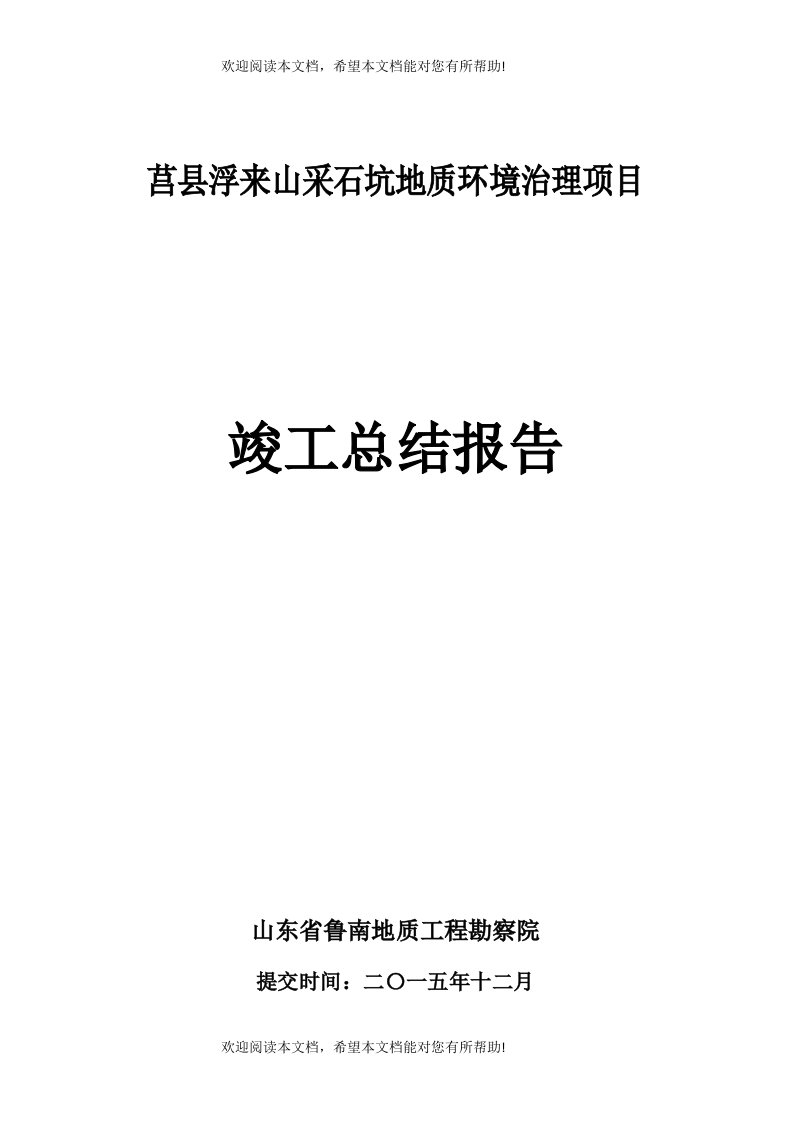 欢迎阅读本文档，希望本文档能对您有所帮助!

莒县浮来山采石坑地质环境治理项目

竣工总结报告

山东省鲁南地质工程勘察院

提交时间：二〇一五年十二月

欢迎阅读本文档，希望本文档能对您有所帮助!